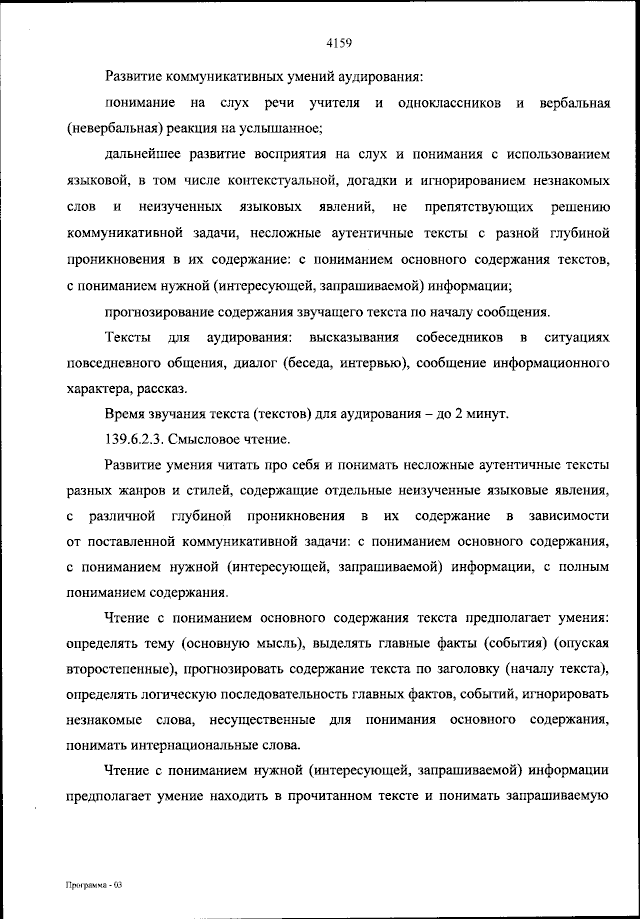 4159

Развитие коммуникативных умений аудирования:

понимание на слух речи учителя и одноклассников и вербальная (невербальная) реакция на услышанное;

дальнейшее развитие восприятия на слух и понимания с использованием языковой, в том числе контекстуальной, догадки и игнорированием незнакомых слов и неизученных языковых явлений, не препятствующих решению коммуникативной задачи, несложные аутентичные тексты с разной глубиной проникновения в их содержание: с пониманием основного содержания текстов, с пониманием нужной (интересующей, запрашиваемой) информации;

прогнозирование содержания звучащего текста по началу сообщения.

Тексты для аудирования: высказывания собеседников в ситуациях повседневного общения, диалог (беседа, интервью), сообщение информационного характера, рассказ.

Время звучания текста (текстов) для аудирования – до 2 минут.

139.6.2.3. Смысловое чтение.

Развитие умения читать про себя и понимать несложные аутентичные тексты разных жанров и стилей, содержащие отдельные неизученные языковые явления, с различной глубиной проникновения в их содержание в зависимости от поставленной коммуникативной задачи: с пониманием основного содержания, с пониманием нужной (интересующей, запрашиваемой) информации, с полным пониманием содержания.

Чтение с пониманием основного содержания текста предполагает умения: определять тему (основную мысль), выделять главные факты (события) (опуская второстепенные), прогнозировать содержание текста по заголовку (началу текста), определять логическую последовательность главных фактов, событий, игнорировать незнакомые слова, несущественные для понимания основного содержания, понимать интернациональные слова.

Чтение с пониманием нужной (интересующей, запрашиваемой) информации предполагает умение находить в прочитанном тексте и понимать запрашиваемую

Программа - 03